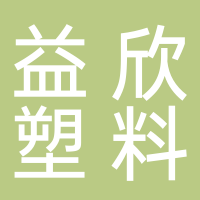 益欣
塑料